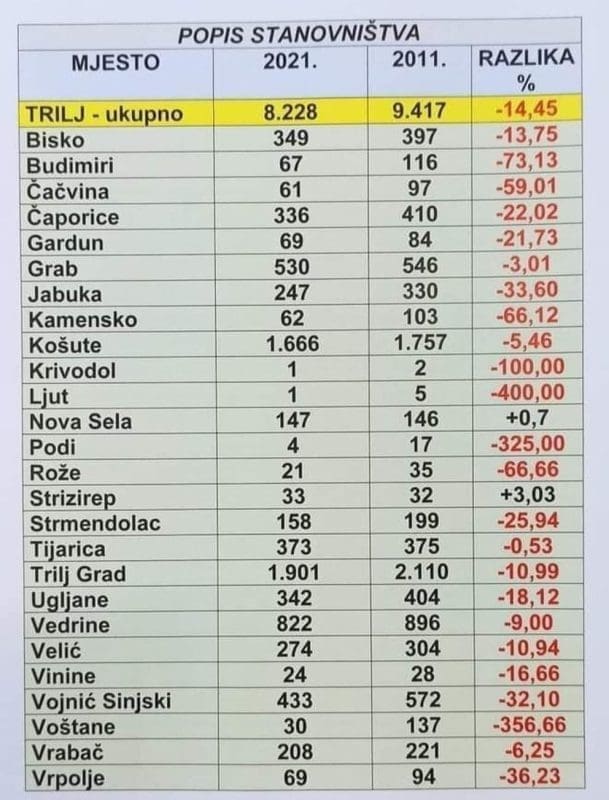 POPIS STANOVNIŠTVA

| MJESTO | 2021. | 2011. | RAZLIKA % |
|---|---|---|---|
| TRILJ - ukupno | 8.228 | 9.417 | -14,45 |
| Bisko | 349 | 397 | -13,75 |
| Budimiri | 67 | 116 | -73,13 |
| Čačvina | 61 | 97 | -59,01 |
| Čaporice | 336 | 410 | -22,02 |
| Gardun | 69 | 84 | -21,73 |
| Grab | 530 | 546 | -3,01 |
| Jabuka | 247 | 330 | -33,60 |
| Kamensko | 62 | 103 | -66,12 |
| Košute | 1.666 | 1.757 | -5,46 |
| Krivodol | 1 | 2 | -100,00 |
| Ljut | 1 | 5 | -400,00 |
| Nova Sela | 147 | 146 | +0,7 |
| Podi | 4 | 17 | -325,00 |
| Rože | 21 | 35 | -66,66 |
| Strizirep | 33 | 32 | +3,03 |
| Strmendolac | 158 | 199 | -25,94 |
| Tijarica | 373 | 375 | -0,53 |
| Trilj Grad | 1.901 | 2.110 | -10,99 |
| Ugljane | 342 | 404 | -18,12 |
| Vedrine | 822 | 896 | -9,00 |
| Velić | 274 | 304 | -10,94 |
| Vinine | 24 | 28 | -16,66 |
| Vojnić Sinjski | 433 | 572 | -32,10 |
| Voštane | 30 | 137 | -356,66 |
| Vrabač | 208 | 221 | -6,25 |
| Vrpolje | 69 | 94 | -36,23 |